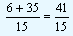 $\frac{6 + 35}{15} = \frac{41}{15}$